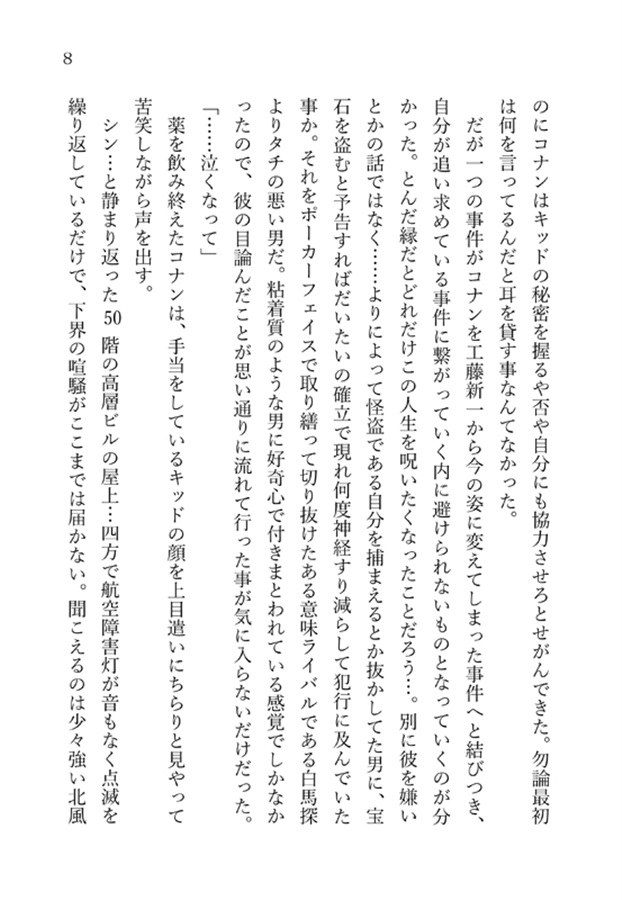 8

のにコナンはキッドの秘密を握るや否や自分にも協力させろとせがんできた。勿論最初は何を言ってるんだと耳を貸す事なんてなかった。

だが一つの事件がコナンを工藤新一から今の姿に変えてしまった事件へと結びつき、自分が追い求めている事件に繋がっていく内に避けられないものとなっていくのが分かった。とんだ縁だとどれだけこの人生を呪いたくなったことだろう…。別に彼を嫌いとかの話ではなく……よりによって怪盗である自分を捕まえるとか抜かしてた男に、宝石を盗むと予告すればだいたいの確立で現れ何度神経すり減らして犯行に及んでいた事か。それをポーカーフェイスで取り繕って切り抜けたある意味ライバルである白馬探よりタチの悪い男だ。粘着質のような男に好奇心で付きまとわれている感覚でしかなかったので、彼の目論んだことが思い通りに流れて行った事が気に入らないだけだった。

「……泣くなって」

薬を飲み終えたコナンは、手当をしているキッドの顔を上目遣いにちらりと見やって苦笑しながら声を出す。

シン…と静まり返った50階の高層ビルの屋上…四方で航空障害灯が音もなく点滅を繰り返しているだけで、下界の喧騒がここまでは届かない。聞こえるのは少々強い北風